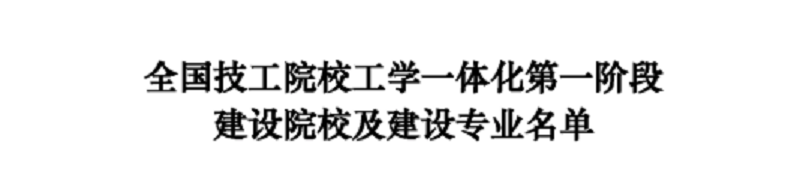 全国技工院校工学一体化第一阶段
建设院校及建设专业名单